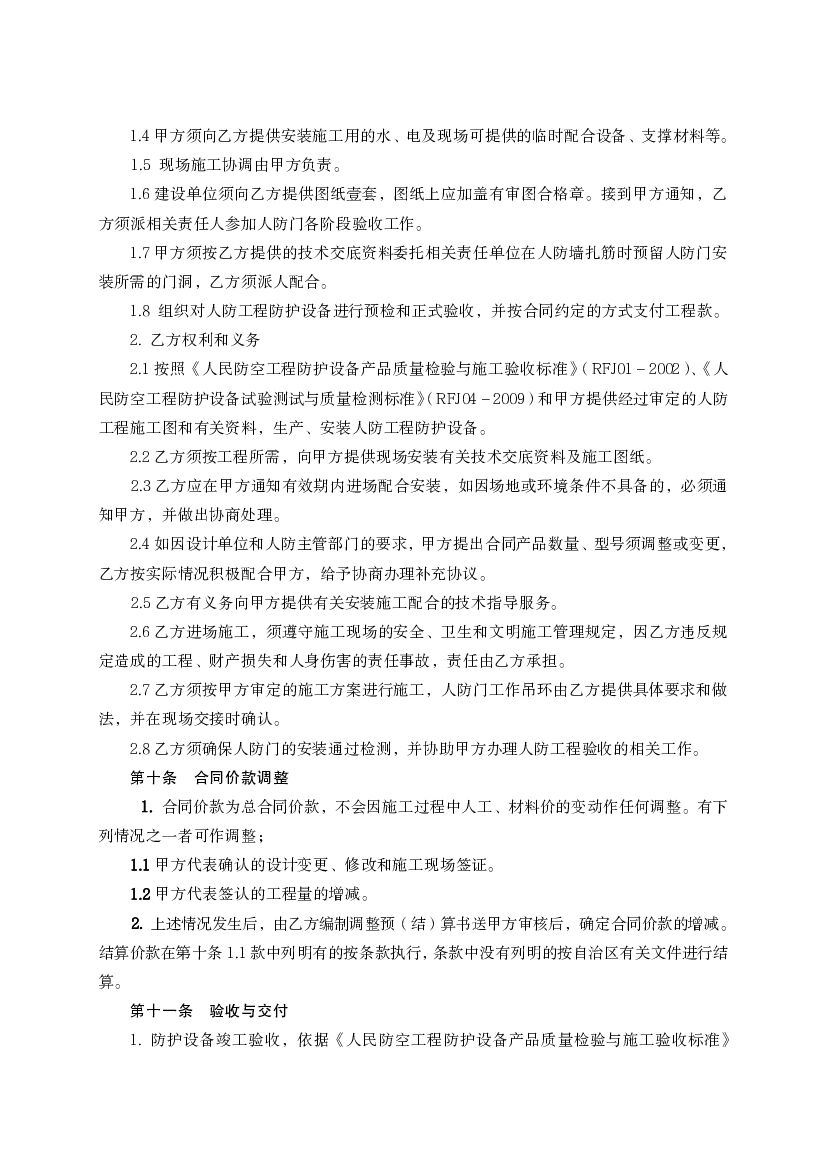 1.4 甲方须向乙方提供安装施工用的水、电及现场可提供的临时配合设备、支撑材料等。

1.5 现场施工协调由甲方负责。

1.6 建设单位须向乙方提供图纸壹套，图纸上应加盖有审图合格章。接到甲方通知，乙方须派相关责任人参加人防门各阶段验收工作。

1.7 甲方须按乙方提供的技术交底资料委托相关责任单位在人防墙扎筋时预留人防门安装所需的门洞，乙方须派人配合。

1.8 组织对人防工程防护设备进行预检和正式验收，并按合同约定的方式支付工程款。

2. 乙方权利和义务

2.1 按照《人民防空工程防护设备产品质量检验与施工验收标准》(RFJ01－2002)、《人民防空工程防护设备试验测试与质量检测标准》(RFJ04－2009)和甲方提供经过审定的人防工程施工图和有关资料，生产、安装人防工程防护设备。

2.2 乙方须按工程所需，向甲方提供现场安装有关技术交底资料及施工图纸。

2.3 乙方应在甲方通知有效期内进场配合安装，如因场地或环境条件不具备的，必须通知甲方，并做出协商处理。

2.4 如因设计单位和人防主管部门的要求，甲方提出合同产品数量、型号须调整或变更，乙方按实际情况积极配合甲方，给予协商办理补充协议。

2.5 乙方有义务向甲方提供有关安装施工配合的技术指导服务。

2.6 乙方进场施工，须遵守施工现场的安全、卫生和文明施工管理规定，因乙方违反规定造成的工程、财产损失和人身伤害的责任事故，责任由乙方承担。

2.7 乙方须按甲方审定的施工方案进行施工，人防门工作吊环由乙方提供具体要求和做法，并在现场交接时确认。

2.8 乙方须确保人防门的安装通过检测，并协助甲方办理人防工程验收的相关工作。

第十条　合同价款调整

1. 合同价款为总合同价款，不会因施工过程中人工、材料价的变动作任何调整。有下列情况之一者可作调整；

1.1 甲方代表确认的设计变更、修改和施工现场签证。

1.2 甲方代表签认的工程量的增减。

2. 上述情况发生后，由乙方编制调整预（结）算书送甲方审核后，确定合同价款的增减。结算价款在第十条 1.1 款中列明有的按条款执行，条款中没有列明的按自治区有关文件进行结算。

第十一条　验收与交付

1. 防护设备竣工验收，依据《人民防空工程防护设备产品质量检验与施工验收标准》